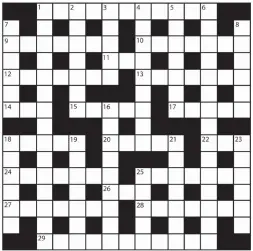 1 2 3 4 5 6
7 8
9 10
11
12 13
14 15 16 17
18 19 20 21 22 23
24 25
26
27 28
29